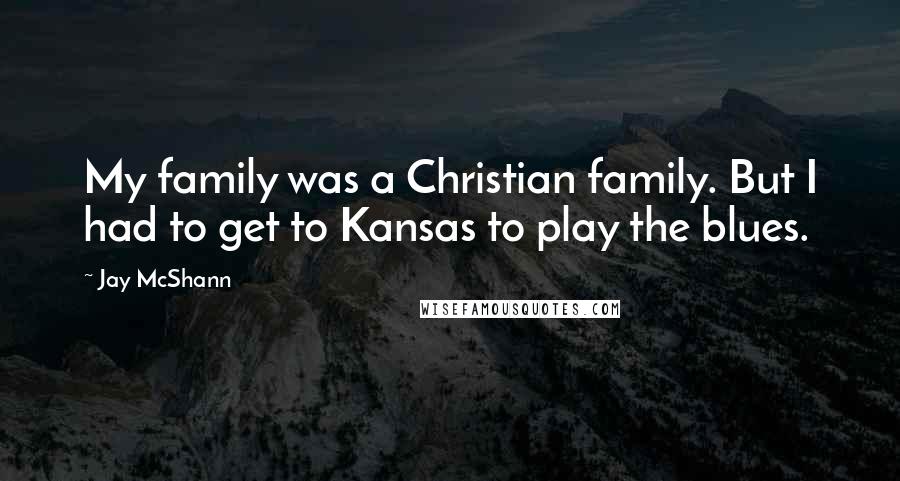 My family was a Christian family. But I had to get to Kansas to play the blues.

~ Jay McShann

WISEFAMOUSQUOTES.COM